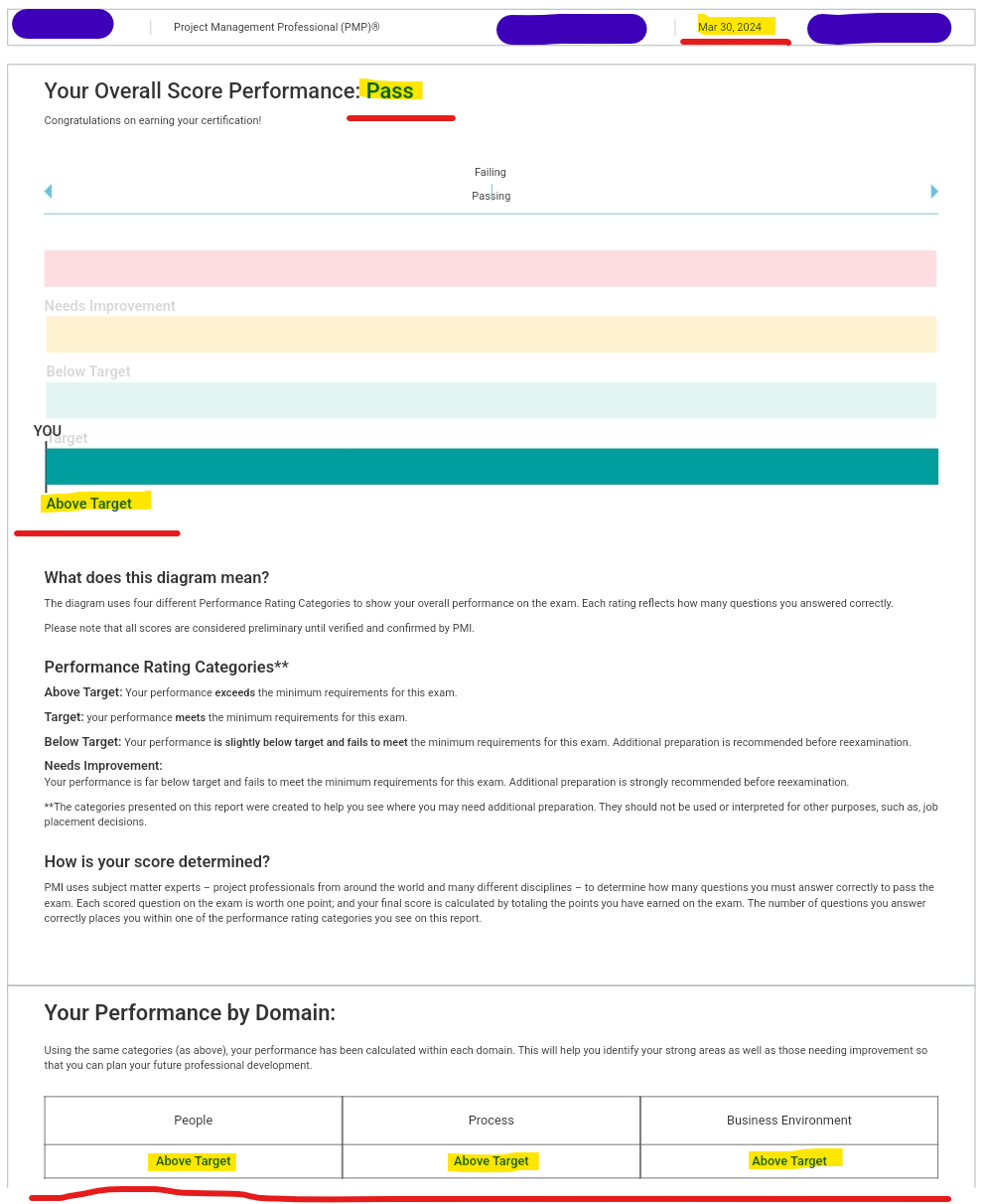 Project Management Professional (PMP)®

Mar 30, 2024

Your Overall Score Performance: Pass

Congratulations on earning your certification!

Failing

Passing

Needs Improvement

Below Target

YOU

Target

Above Target

What does this diagram mean?

The diagram uses four different Performance Rating Categories to show your overall performance on the exam. Each rating reflects how many questions you answered correctly.

Please note that all scores are considered preliminary until verified and confirmed by PMI.

Performance Rating Categories**

Above Target: Your performance exceeds the minimum requirements for this exam.

Target: your performance meets the minimum requirements for this exam.

Below Target: Your performance is slightly below target and fails to meet the minimum requirements for this exam. Additional preparation is recommended before reexamination.

Needs Improvement:
Your performance is far below target and fails to meet the minimum requirements for this exam. Additional preparation is strongly recommended before reexamination.

**The categories presented on this report were created to help you see where you may need additional preparation. They should not be used or interpreted for other purposes, such as, job placement decisions.

How is your score determined?

PMI uses subject matter experts – project professionals from around the world and many different disciplines – to determine how many questions you must answer correctly to pass the exam. Each scored question on the exam is worth one point; and your final score is calculated by totaling the points you have earned on the exam. The number of questions you answer correctly places you within one of the performance rating categories you see on this report.

Your Performance by Domain:

Using the same categories (as above), your performance has been calculated within each domain. This will help you identify your strong areas as well as those needing improvement so that you can plan your future professional development.

| People | Process | Business Environment |
|---|---|---|
| Above Target | Above Target | Above Target |